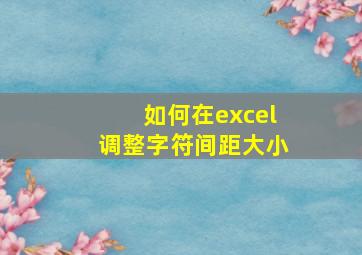 如何在excel
调整字符间距大小